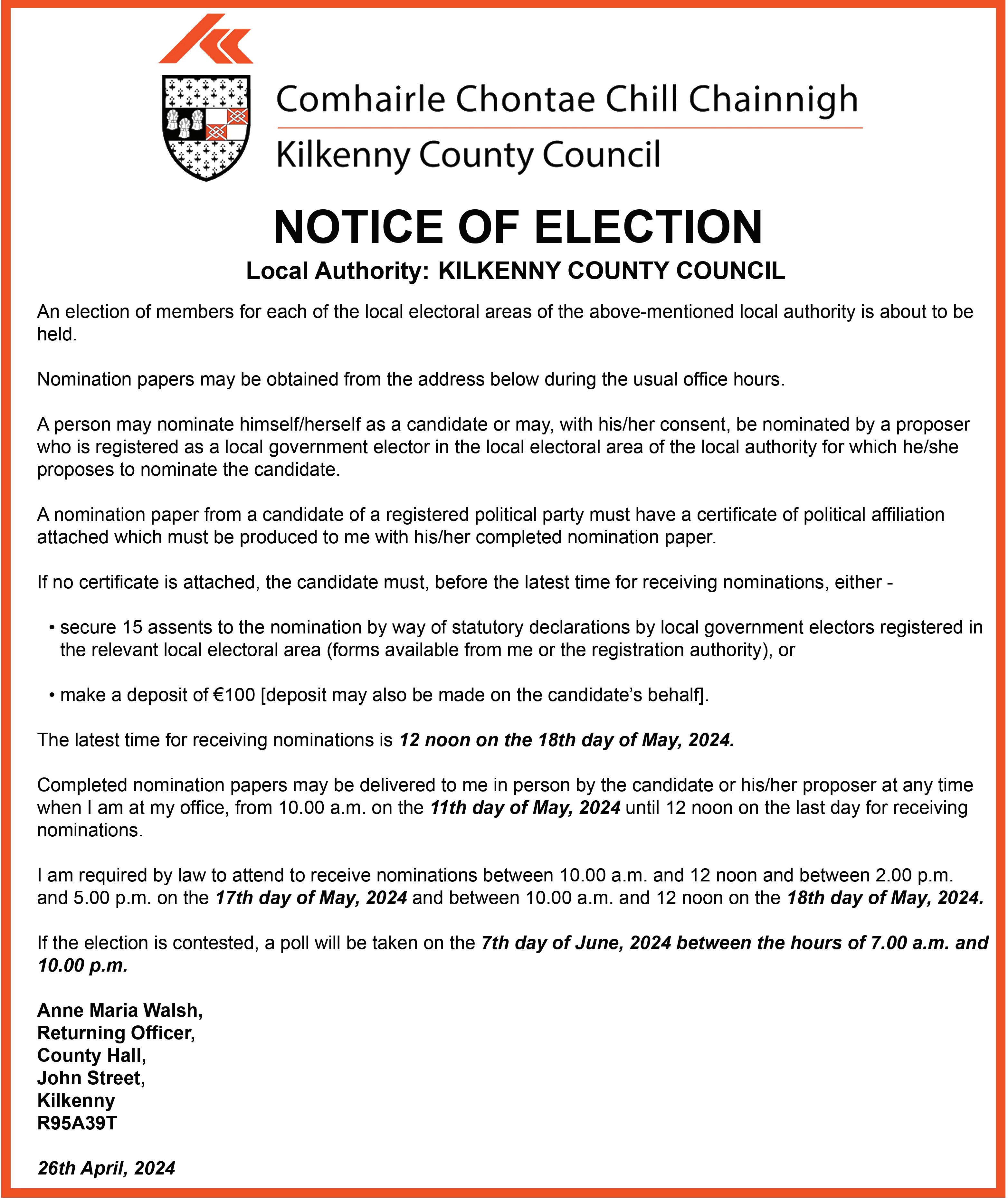 Comhairle Chontae Chill Chainnigh

Kilkenny County Council

NOTICE OF ELECTION

Local Authority: KILKENNY COUNTY COUNCIL

An election of members for each of the local electoral areas of the above-mentioned local authority is about to be held.

Nomination papers may be obtained from the address below during the usual office hours.

A person may nominate himself/herself as a candidate or may, with his/her consent, be nominated by a proposer who is registered as a local government elector in the local electoral area of the local authority for which he/she proposes to nominate the candidate.

A nomination paper from a candidate of a registered political party must have a certificate of political affiliation attached which must be produced to me with his/her completed nomination paper.

If no certificate is attached, the candidate must, before the latest time for receiving nominations, either -

• secure 15 assents to the nomination by way of statutory declarations by local government electors registered in the relevant local electoral area (forms available from me or the registration authority), or

• make a deposit of €100 [deposit may also be made on the candidate's behalf].

The latest time for receiving nominations is 12 noon on the 18th day of May, 2024.

Completed nomination papers may be delivered to me in person by the candidate or his/her proposer at any time when I am at my office, from 10.00 a.m. on the 11th day of May, 2024 until 12 noon on the last day for receiving nominations.

I am required by law to attend to receive nominations between 10.00 a.m. and 12 noon and between 2.00 p.m. and 5.00 p.m. on the 17th day of May, 2024 and between 10.00 a.m. and 12 noon on the 18th day of May, 2024.

If the election is contested, a poll will be taken on the 7th day of June, 2024 between the hours of 7.00 a.m. and 10.00 p.m.

Anne Maria Walsh,
Returning Officer,
County Hall,
John Street,
Kilkenny
R95A39T

26th April, 2024